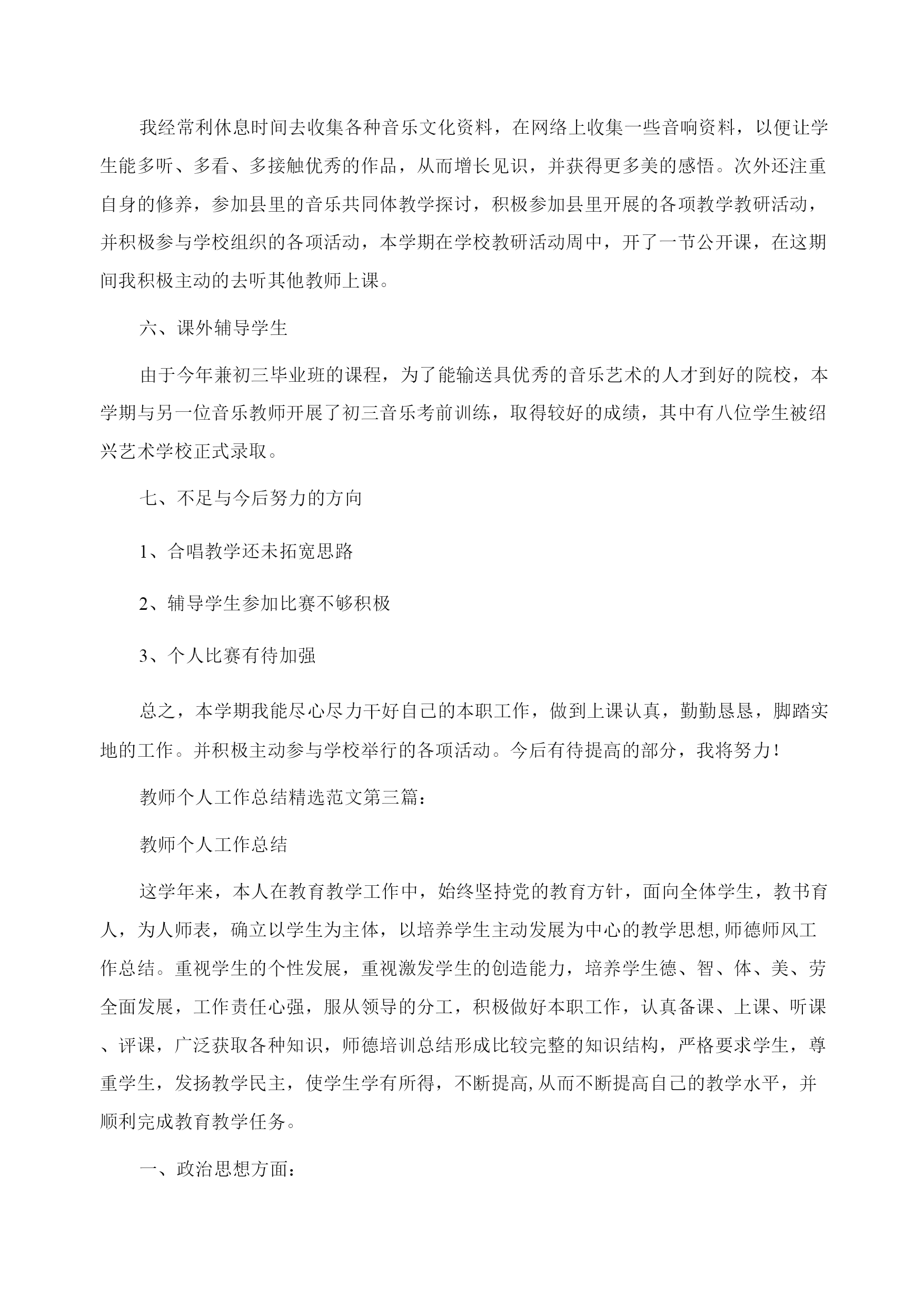 我经常利休息时间去收集各种音乐文化资料，在网络上收集一些音响资料，以便让学生能多听、多看、多接触优秀的作品，从而增长见识，并获得更多美的感悟。次外还注重自身的修养，参加县里的音乐共同体教学探讨，积极参加县里开展的各项教学教研活动，并积极参与学校组织的各项活动，本学期在学校教研活动周中，开了一节公开课，在这期间我积极主动的去听其他教师上课。

六、课外辅导学生

由于今年兼初三毕业班的课程，为了能输送具优秀的音乐艺术的人才到好的院校，本学期与另一位音乐教师开展了初三音乐考前训练，取得较好的成绩，其中有八位学生被绍兴艺术学校正式录取。

七、不足与今后努力的方向

1、合唱教学还未拓宽思路

2、辅导学生参加比赛不够积极

3、个人比赛有待加强

总之，本学期我能尽心尽力干好自己的本职工作，做到上课认真，勤勤恳恳，脚踏实地的工作。并积极主动参与学校举行的各项活动。今后有待提高的部分，我将努力！

教师个人工作总结精选范文第三篇：

教师个人工作总结

这学年来，本人在教育教学工作中，始终坚持党的教育方针，面向全体学生，教书育人，为人师表，确立以学生为主体，以培养学生主动发展为中心的教学思想,师德师风工作总结。重视学生的个性发展，重视激发学生的创造能力，培养学生德、智、体、美、劳全面发展，工作责任心强，服从领导的分工，积极做好本职工作，认真备课、上课、听课、评课，广泛获取各种知识，师德培训总结形成比较完整的知识结构，严格要求学生，尊重学生，发扬教学民主，使学生学有所得，不断提高,从而不断提高自己的教学水平，并顺利完成教育教学任务。

一、政治思想方面：